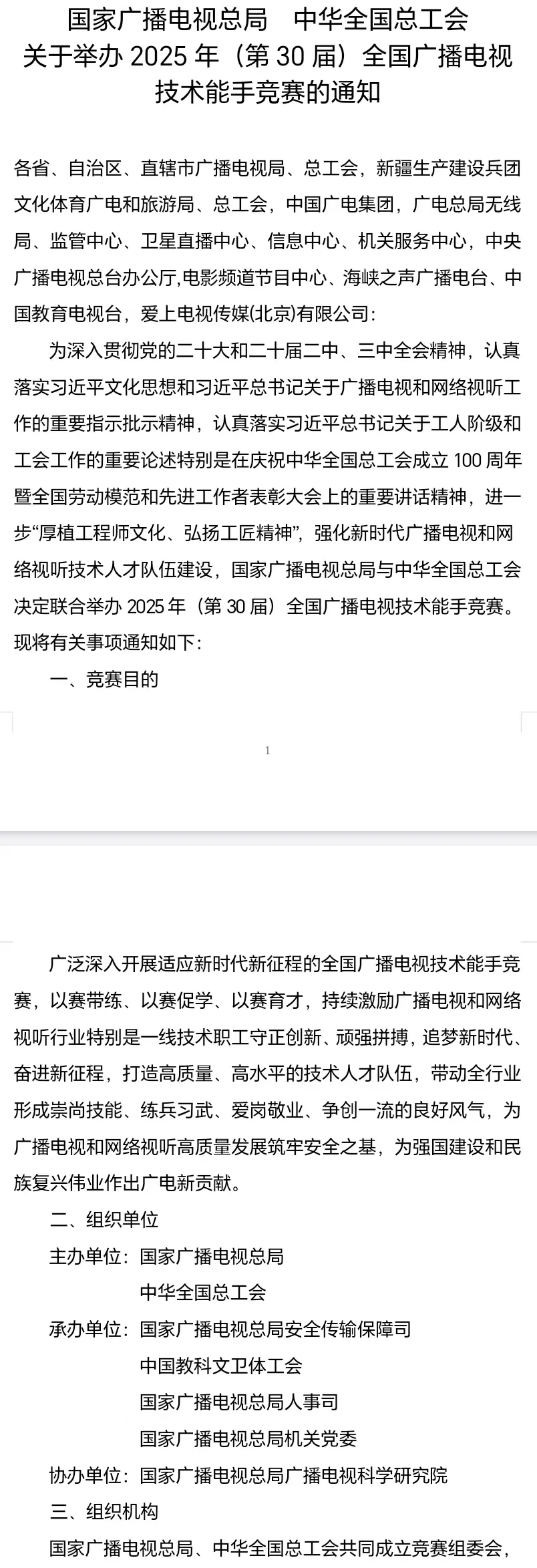 国家广播电视总局　中华全国总工会
关于举办 2025 年（第 30 届）全国广播电视技术能手竞赛的通知

各省、自治区、直辖市广播电视局、总工会，新疆生产建设兵团文化体育广电和旅游局、总工会，中国广电集团，广电总局无线局、监管中心、卫星直播中心、信息中心、机关服务中心，中央广播电视总台办公厅,电影频道节目中心、海峡之声广播电台、中国教育电视台，爱上电视传媒(北京)有限公司:

为深入贯彻党的二十大和二十届二中、三中全会精神，认真落实习近平文化思想和习近平总书记关于广播电视和网络视听工作的重要指示批示精神，认真落实习近平总书记关于工人阶级和工会工作的重要论述特别是在庆祝中华全国总工会成立 100 周年暨全国劳动模范和先进工作者表彰大会上的重要讲话精神，进一步“厚植工程师文化、弘扬工匠精神”，强化新时代广播电视和网络视听技术人才队伍建设，国家广播电视总局与中华全国总工会决定联合举办 2025 年（第 30 届）全国广播电视技术能手竞赛。现将有关事项通知如下:

一、竞赛目的

1

广泛深入开展适应新时代新征程的全国广播电视技术能手竞赛，以赛带练、以赛促学、以赛育才，持续激励广播电视和网络视听行业特别是一线技术职工守正创新、顽强拼搏，追梦新时代、奋进新征程，打造高质量、高水平的技术人才队伍，带动全行业形成崇尚技能、练兵习武、爱岗敬业、争创一流的良好风气，为广播电视和网络视听高质量发展筑牢安全之基，为强国建设和民族复兴伟业作出广电新贡献。

二、组织单位

主办单位：国家广播电视总局
中华全国总工会

承办单位：国家广播电视总局安全传输保障司
中国教科文卫体工会
国家广播电视总局人事司
国家广播电视总局机关党委

协办单位：国家广播电视总局广播电视科学研究院

三、组织机构

国家广播电视总局、中华全国总工会共同成立竞赛组委会，